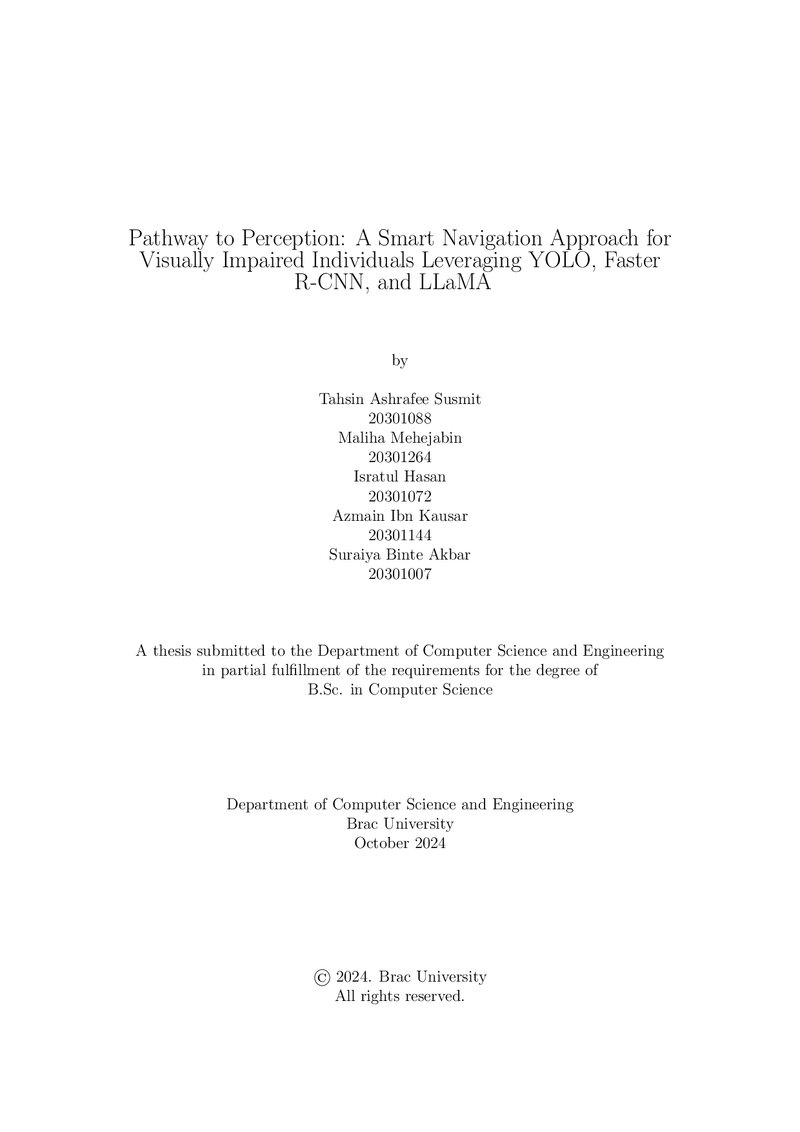 Pathway to Perception: A Smart Navigation Approach for Visually Impaired Individuals Leveraging YOLO, Faster R-CNN, and LLaMA

by

Tahsin Ashrafee Susmit
20301088
Maliha Mehejabin
20301264
Isratul Hasan
20301072
Azmain Ibn Kausar
20301144
Suraiya Binte Akbar
20301007

A thesis submitted to the Department of Computer Science and Engineering in partial fulfillment of the requirements for the degree of B.Sc. in Computer Science

Department of Computer Science and Engineering
Brac University
October 2024

© 2024. Brac University
All rights reserved.